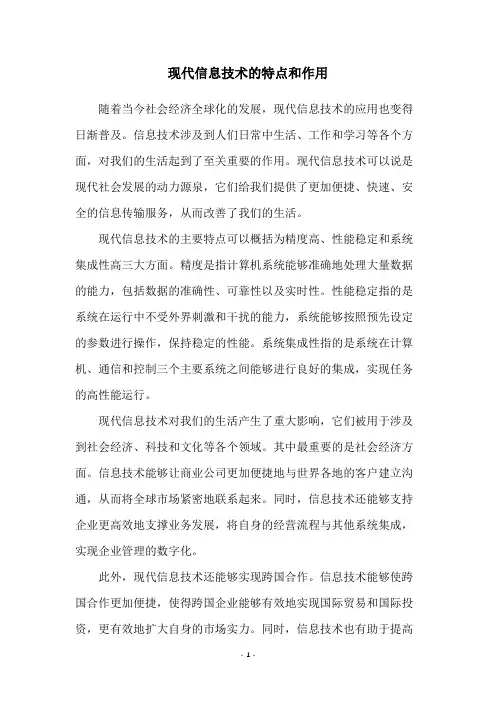 现代信息技术的特点和作用

随着当今社会经济全球化的发展，现代信息技术的应用也变得日渐普及。信息技术涉及到人们日常中生活、工作和学习等各个方面，对我们的生活起到了至关重要的作用。现代信息技术可以说是现代社会发展的动力源泉，它们给我们提供了更加便捷、快速、安全的信息传输服务，从而改善了我们的生活。

现代信息技术的主要特点可以概括为精度高、性能稳定和系统集成性高三大方面。精度是指计算机系统能够准确地处理大量数据的能力，包括数据的准确性、可靠性以及实时性。性能稳定指的是系统在运行中不受外界刺激和干扰的能力，系统能够按照预先设定的参数进行操作，保持稳定的性能。系统集成性指的是系统在计算机、通信和控制三个主要系统之间能够进行良好的集成，实现任务的高性能运行。

现代信息技术对我们的生活产生了重大影响，它们被用于涉及到社会经济、科技和文化等各个领域。其中最重要的是社会经济方面。信息技术能够让商业公司更加便捷地与世界各地的客户建立沟通，从而将全球市场紧密地联系起来。同时，信息技术还能够支持企业更高效地支撑业务发展，将自身的经营流程与其他系统集成，实现企业管理的数字化。

此外，现代信息技术还能够实现跨国合作。信息技术能够使跨国合作更加便捷，使得跨国企业能够有效地实现国际贸易和国际投资，更有效地扩大自身的市场实力。同时，信息技术也有助于提高

- 1 -